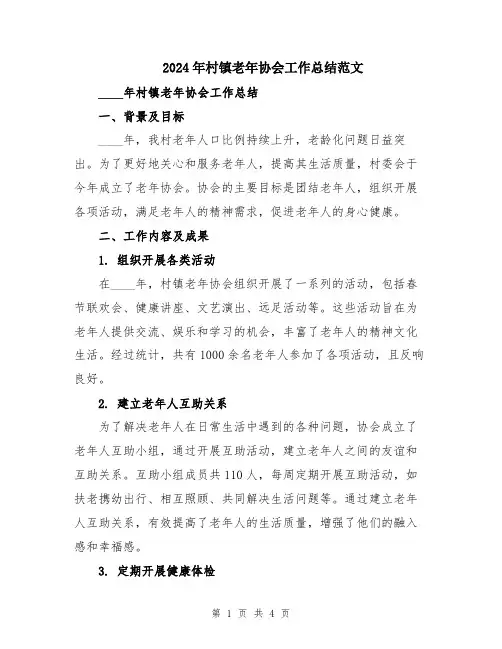 2024年村镇老年协会工作总结范文

____年村镇老年协会工作总结

一、背景及目标

____年，我村老年人口比例持续上升，老龄化问题日益突出。为了更好地关心和服务老年人，提高其生活质量，村委会于今年成立了老年协会。协会的主要目标是团结老年人，组织开展各项活动，满足老年人的精神需求，促进老年人的身心健康。

二、工作内容及成果

1. 组织开展各类活动

在____年，村镇老年协会组织开展了一系列的活动，包括春节联欢会、健康讲座、文艺演出、远足活动等。这些活动旨在为老年人提供交流、娱乐和学习的机会，丰富了老年人的精神文化生活。经过统计，共有1000余名老年人参加了各项活动，且反响良好。

2. 建立老年人互助关系

为了解决老年人在日常生活中遇到的各种问题，协会成立了老年人互助小组，通过开展互助活动，建立老年人之间的友谊和互助关系。互助小组成员共110人，每周定期开展互助活动，如扶老携幼出行、相互照顾、共同解决生活问题等。通过建立老年人互助关系，有效提高了老年人的生活质量，增强了他们的融入感和幸福感。

3. 定期开展健康体检

第 1 页 共 4 页